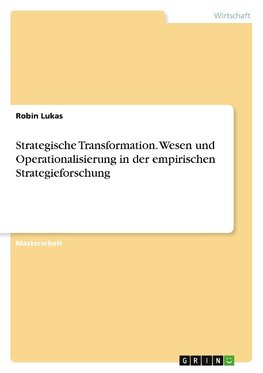 Wirtschaft

Robin Lukas

Strategische Transformation. Wesen und Operationalisierung in der empirischen Strategieforschung

Masterarbeit

GRIN